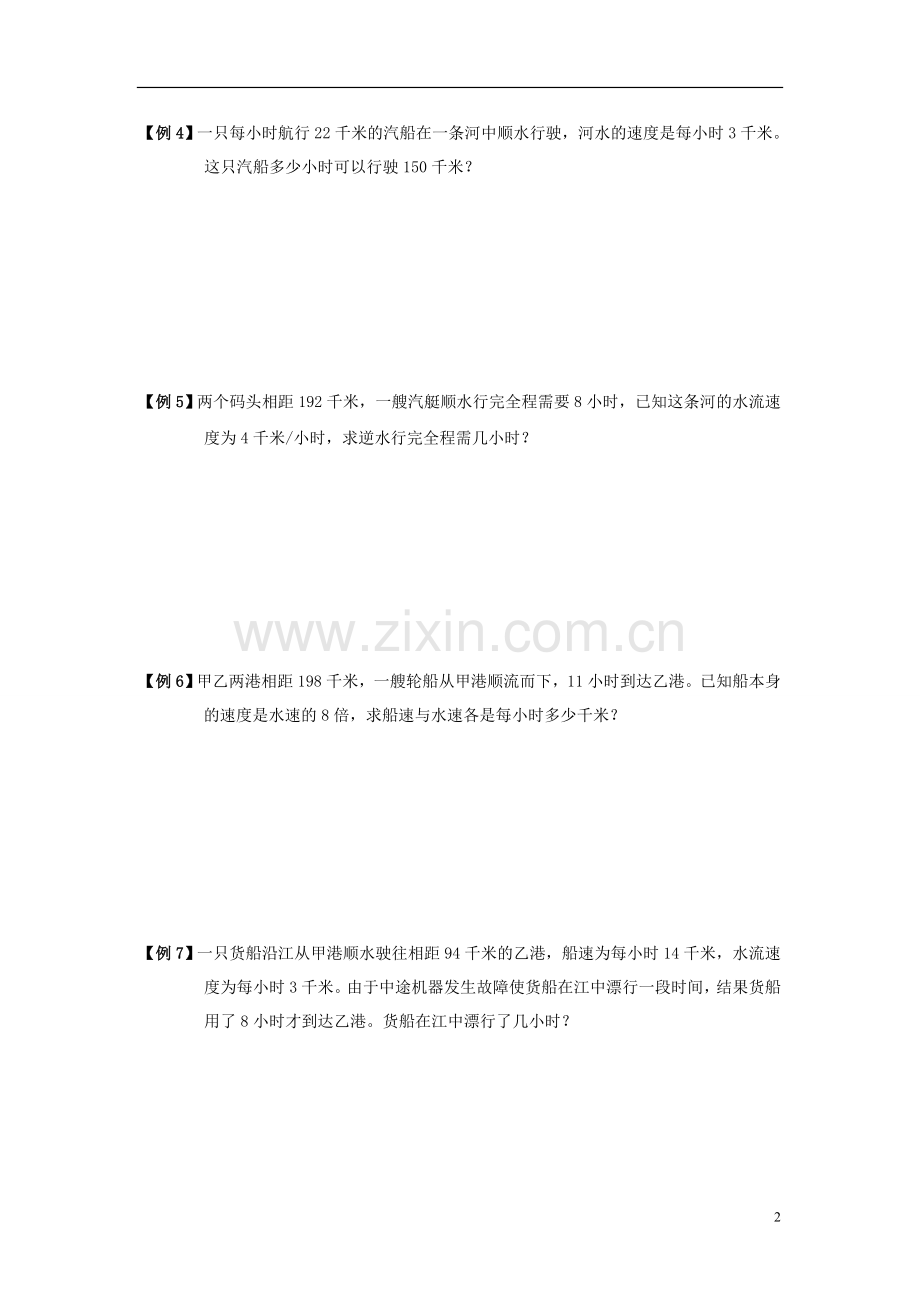 【例4】一只每小时航行22千米的汽船在一条河中顺水行驶，河水的速度是每小时3千米。这只汽船多少小时可以行驶150千米？

【例5】两个码头相距192千米，一艘汽艇顺水行完全程需要8小时，已知这条河的水流速度为4千米/小时，求逆水行完全程需几小时？

【例6】甲乙两港相距198千米，一艘轮船从甲港顺流而下，11小时到达乙港。已知船本身的速度是水速的8倍，求船速与水速各是每小时多少千米？

【例7】一只货船沿江从甲港顺水驶往相距94千米的乙港，船速为每小时14千米，水流速度为每小时3千米。由于中途机器发生故障使货船在江中漂行一段时间，结果货船用了8小时才到达乙港。货船在江中漂行了几小时？

2

www.zixin.com.cn